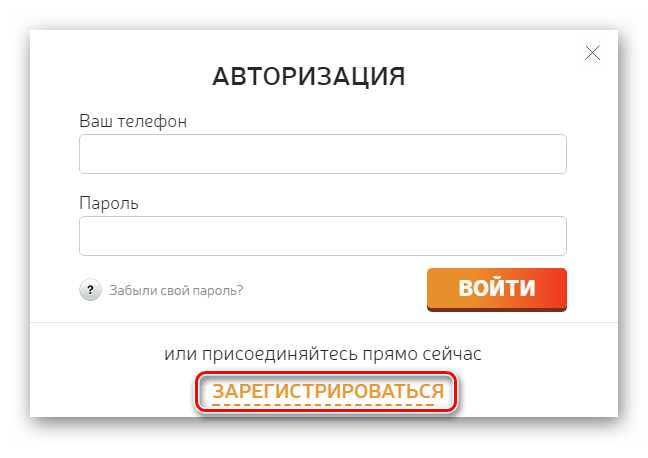 АВТОРИЗАЦИЯ

Ваш телефон

Пароль

? Забыли свой пароль?

ВОЙТИ

или присоединяйтесь прямо сейчас

ЗАРЕГИСТРИРОВАТЬСЯ